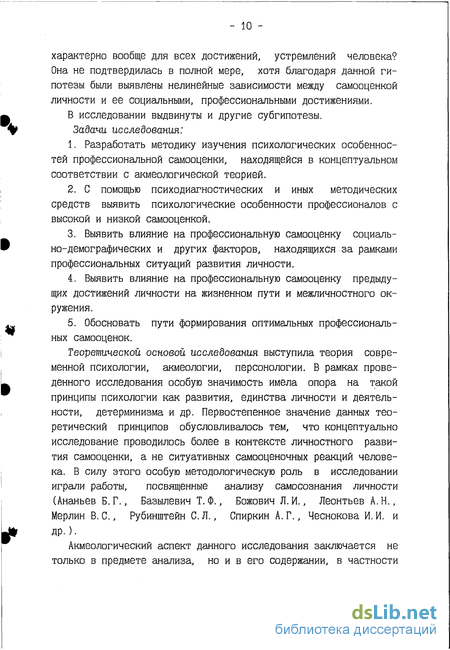 - 10 -

характерно вообще для всех достижений, устремлений человека? Она не подтвердилась в полной мере, хотя благодаря данной гипотезы были выявлены нелинейные зависимости между самооценкой личности и ее социальными, профессиональными достижениями.

В исследовании выдвинуты и другие субгипотезы.

Задачи исследования:

1. Разработать методику изучения психологических особенностей профессиональной самооценки, находящейся в концептуальном соответствии с акмеологической теорией.

2. С помощью психодиагностических и иных методических средств выявить психологические особенности профессионалов с высокой и низкой самооценкой.

3. Выявить влияние на профессиональную самооценку социально-демографических и других факторов, находящихся за рамками профессиональных ситуаций развития личности.

4. Выявить влияние на профессиональную самооценку предыдущих достижений личности на жизненном пути и межличностного окружения.

5. Обосновать пути формирования оптимальных профессиональных самооценок.

Теоретической основой исследования выступила теория современной психологии, акмеологии, персонологии. В рамках проведенного исследования особую значимость имела опора на такой принципы психологии как развития, единства личности и деятельности, детерминизма и др. Первостепенное значение данных теоретический принципов обусловливалось тем, что концептуально исследование проводилось более в контексте личностного развития самооценки, а не ситуативных самооценочных реакций человека. В силу этого особую методологическую роль в исследовании играли работы, посвященные анализу самосознания личности (Ананьев Б.Г., Базылевич Т.Ф., Божович Л.И., Леонтьев А.Н., Мерлин В.С., Рубинштейн С.Л., Спиркин А.Г., Чеснокова И.И. и др.).

Акмеологический аспект данного исследования заключается не только в предмете анализа, но и в его содержании, в частности

dsLib.net
библиотека диссертаций